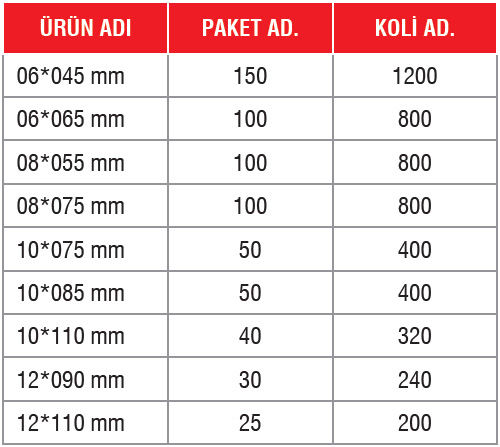 | ÜRÜN ADI | PAKET AD. | KOLİ AD. |
|---|---|---|
| 06*045 mm | 150 | 1200 |
| 06*065 mm | 100 | 800 |
| 08*055 mm | 100 | 800 |
| 08*075 mm | 100 | 800 |
| 10*075 mm | 50 | 400 |
| 10*085 mm | 50 | 400 |
| 10*110 mm | 40 | 320 |
| 12*090 mm | 30 | 240 |
| 12*110 mm | 25 | 200 |